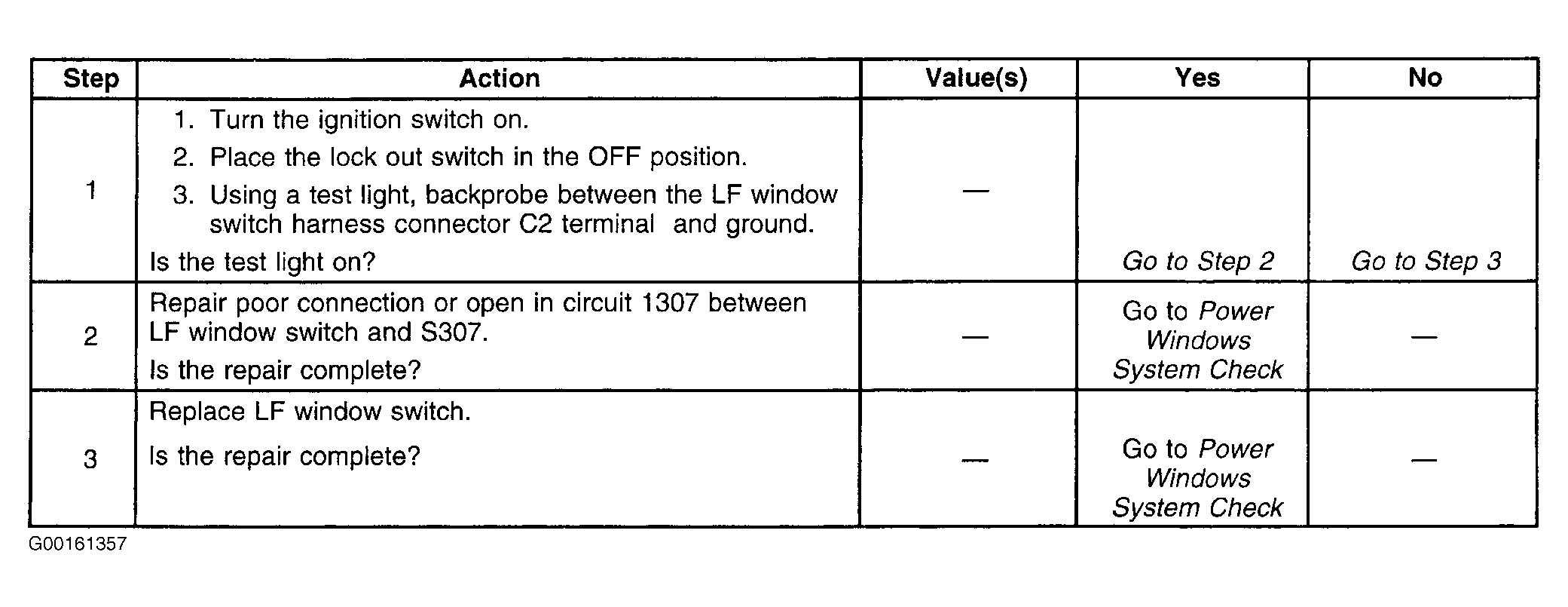 | Step | Action | Value(s) | Yes | No |
|---|---|---|---|---|
| 1 | 1. Turn the ignition switch on. 2. Place the lock out switch in the OFF position. 3. Using a test light, backprobe between the LF window switch harness connector C2 terminal and ground. Is the test light on? | — | Go to Step 2 | Go to Step 3 |
| 2 | Repair poor connection or open in circuit 1307 between LF window switch and S307. Is the repair complete? | — | Go to Power Windows System Check | — |
| 3 | Replace LF window switch. Is the repair complete? | — | Go to Power Windows System Check | — |

G00161357